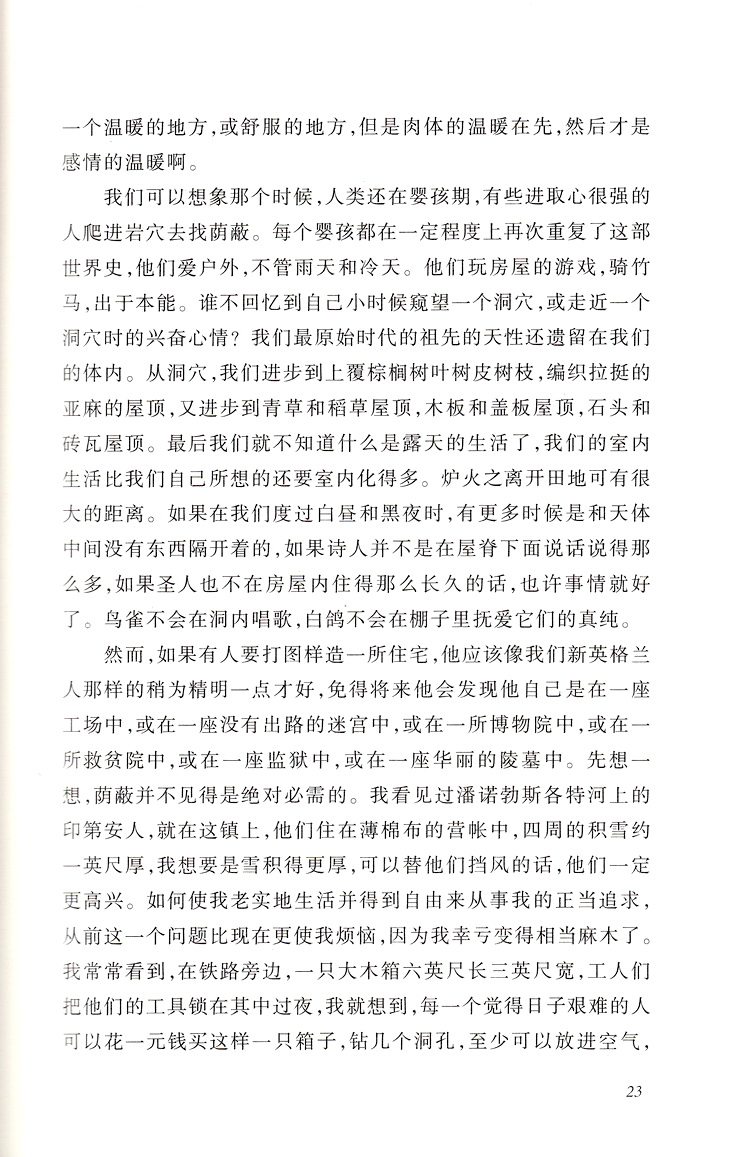 一个温暖的地方，或舒服的地方，但是肉体的温暖在先，然后才是感情的温暖啊。

我们可以想象那个时候，人类还在婴孩期，有些进取心很强的人爬进岩穴去找荫蔽。每个婴孩都在一定程度上再次重复了这部世界史，他们爱户外，不管雨天和冷天。他们玩房屋的游戏，骑竹马，出于本能。谁不回忆到自己小时候窥望一个洞穴，或走近一个洞穴时的兴奋心情？我们最原始时代的祖先的天性还遗留在我们的体内。从洞穴，我们进步到上覆棕榈树叶树皮树枝，编织拉挺的亚麻的屋顶，又进步到青草和稻草屋顶，木板和盖板屋顶，石头和砖瓦屋顶。最后我们就不知道什么是露天的生活了，我们的室内生活比我们自己所想的还要室内化得多。炉火之离开田地可有很大的距离。如果在我们度过白昼和黑夜时，有更多时候是和天体中间没有东西隔开着的，如果诗人并不是在屋脊下面说话说得那么多，如果圣人也不在房屋内住得那么长久的话，也许事情就好了。鸟雀不会在洞内唱歌，白鸽不会在棚子里抚爱它们的真纯。

然而，如果有人要打图样造一所住宅，他应该像我们新英格兰人那样的稍为精明一点才好，免得将来他会发现他自己是在一座工场中，或在一座没有出路的迷宫中，或在一所博物院中，或在一所救贫院中，或在一座监狱中，或在一座华丽的陵墓中。先想一想，荫蔽并不见得是绝对必需的。我看见过潘诺勃斯各特河上的印第安人，就在这镇上，他们住在薄棉布的营帐中，四周的积雪约一英尺厚，我想要是雪积得更厚，可以替他们挡风的话，他们一定更高兴。如何使我老实地生活并得到自由来从事我的正当追求，从前这一个问题比现在更使我烦恼，因为我幸亏变得相当麻木了。我常常看到，在铁路旁边，一只大木箱六英尺长三英尺宽，工人们把他们的工具锁在其中过夜，我就想到，每一个觉得日子艰难的人可以花一元钱买这样一只箱子，钻几个洞孔，至少可以放进空气，

23